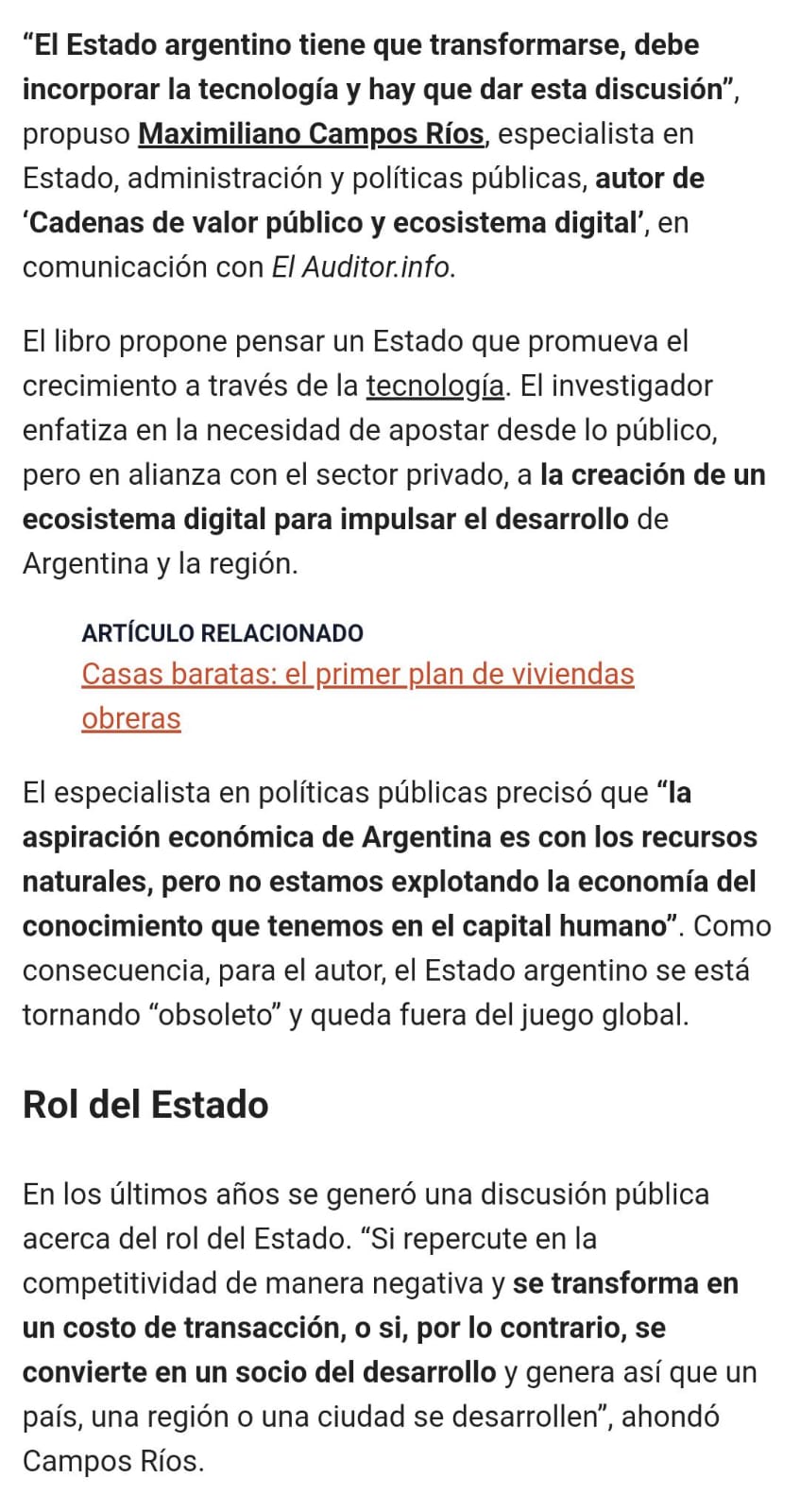 “El Estado argentino tiene que transformarse, debe incorporar la tecnología y hay que dar esta discusión”, propuso Maximiliano Campos Ríos, especialista en Estado, administración y políticas públicas, autor de ‘Cadenas de valor público y ecosistema digital’, en comunicación con El Auditor.info.

El libro propone pensar un Estado que promueva el crecimiento a través de la tecnología. El investigador enfatiza en la necesidad de apostar desde lo público, pero en alianza con el sector privado, a la creación de un ecosistema digital para impulsar el desarrollo de Argentina y la región.

ARTÍCULO RELACIONADO
Casas baratas: el primer plan de viviendas obreras

El especialista en políticas públicas precisó que “la aspiración económica de Argentina es con los recursos naturales, pero no estamos explotando la economía del conocimiento que tenemos en el capital humano”. Como consecuencia, para el autor, el Estado argentino se está tornando “obsoleto” y queda fuera del juego global.

Rol del Estado

En los últimos años se generó una discusión pública acerca del rol del Estado. “Si repercute en la competitividad de manera negativa y se transforma en un costo de transacción, o si, por lo contrario, se convierte en un socio del desarrollo y genera así que un país, una región o una ciudad se desarrollen”, ahondó Campos Ríos.